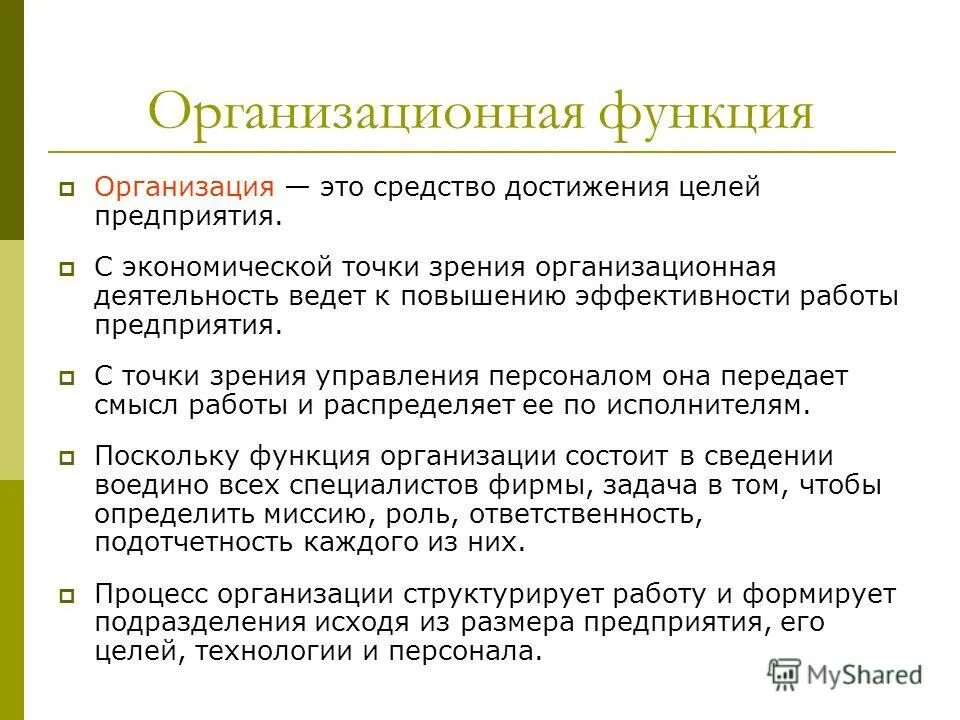 Организационная функция

Организация — это средство достижения целей предприятия.

С экономической точки зрения организационная деятельность ведет к повышению эффективности работы предприятия.

С точки зрения управления персоналом она передает смысл работы и распределяет ее по исполнителям.

Поскольку функция организации состоит в сведении воедино всех специалистов фирмы, задача в том, чтобы определить миссию, роль, ответственность, подотчетность каждого из них.

Процесс организации структурирует работу и формирует подразделения исходя из размера предприятия, его целей, технологии и персонала.

MyShared